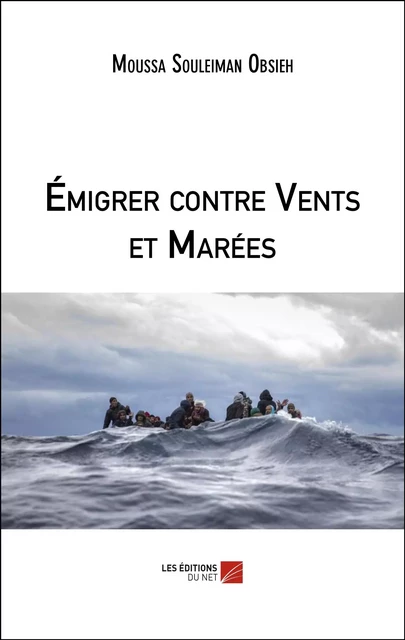 Moussa Souleiman Obsieh

Émigrer contre Vents et Marées

LES ÉDITIONS DU NET